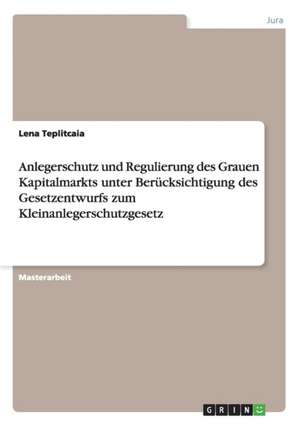 Jura

Lena Teplitcaia

Anlegerschutz und Regulierung des Grauen Kapitalmarkts unter Berücksichtigung des Gesetzentwurfs zum Kleinanlegerschutzgesetz

Masterarbeit

GRIN